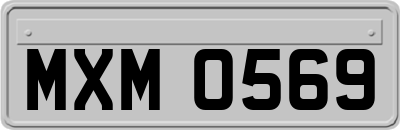 MXM 0569